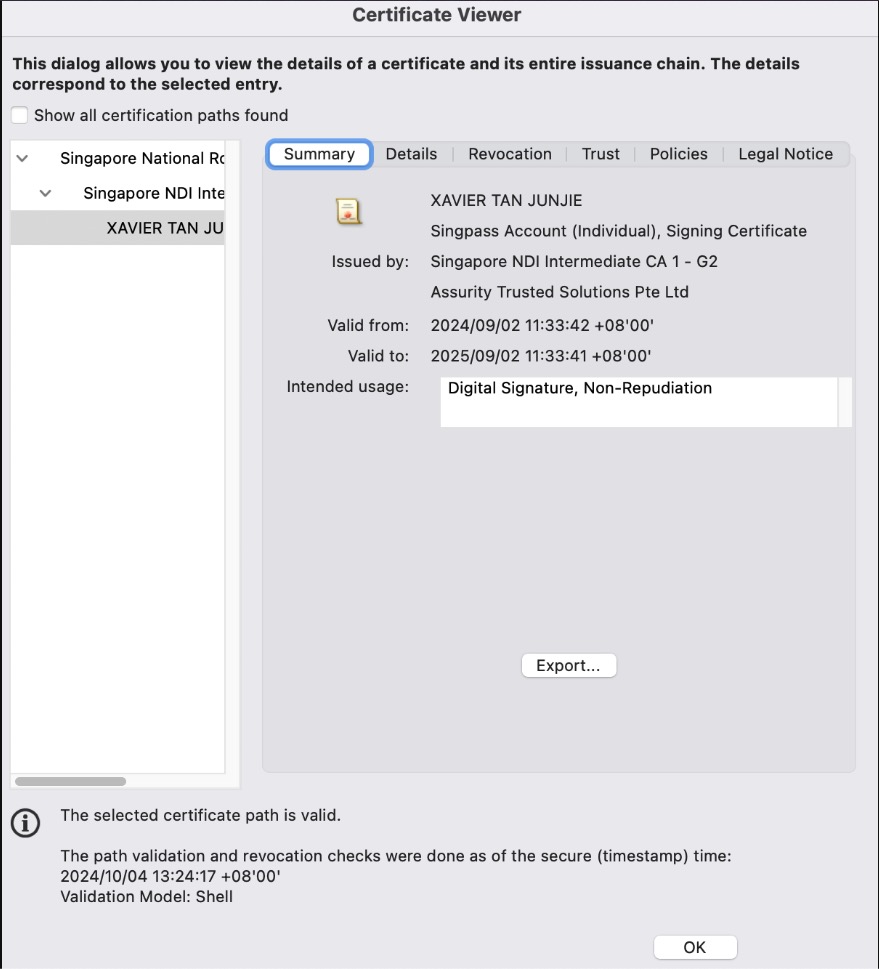 Certificate Viewer

This dialog allows you to view the details of a certificate and its entire issuance chain. The details correspond to the selected entry.

Show all certification paths found

Singapore National Ro
Singapore NDI Inte
XAVIER TAN JU

Summary | Details | Revocation | Trust | Policies | Legal Notice

XAVIER TAN JUNJIE
Singpass Account (Individual), Signing Certificate
Issued by: Singapore NDI Intermediate CA 1 - G2
Assurity Trusted Solutions Pte Ltd
Valid from: 2024/09/02 11:33:42 +08'00'
Valid to: 2025/09/02 11:33:41 +08'00'
Intended usage: Digital Signature, Non-Repudiation

Export...

The selected certificate path is valid.

The path validation and revocation checks were done as of the secure (timestamp) time:
2024/10/04 13:24:17 +08'00'
Validation Model: Shell

OK